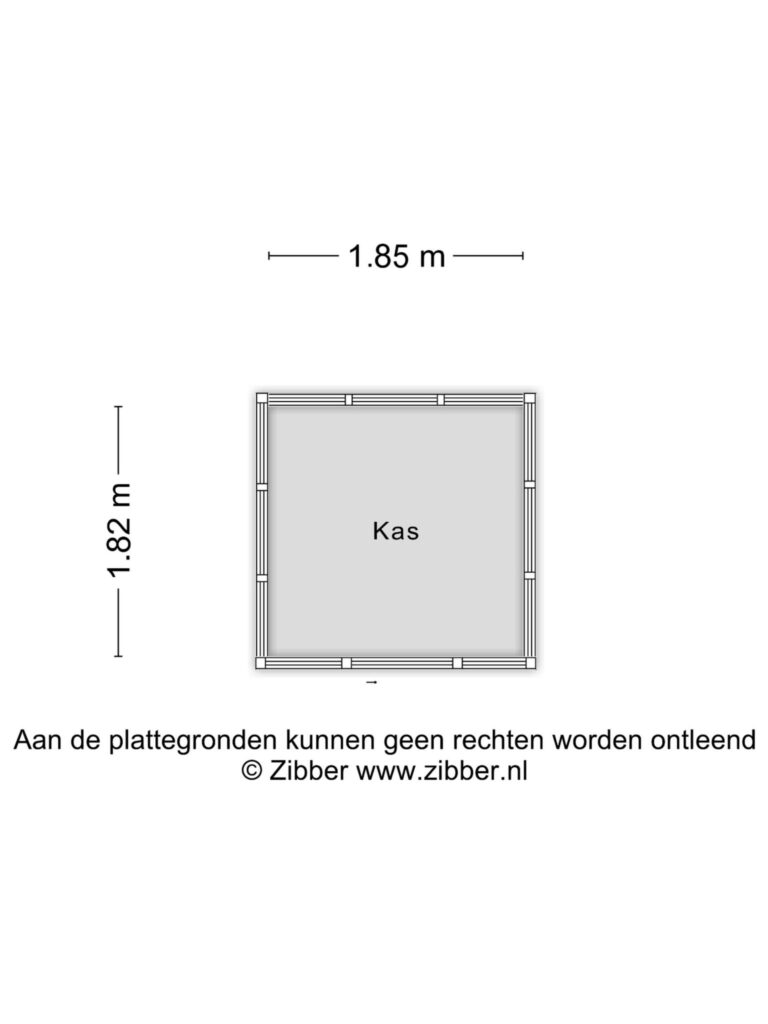 1.85 m

1.82 m

Kas

Aan de plattegronden kunnen geen rechten worden ontleend
© Zibber www.zibber.nl